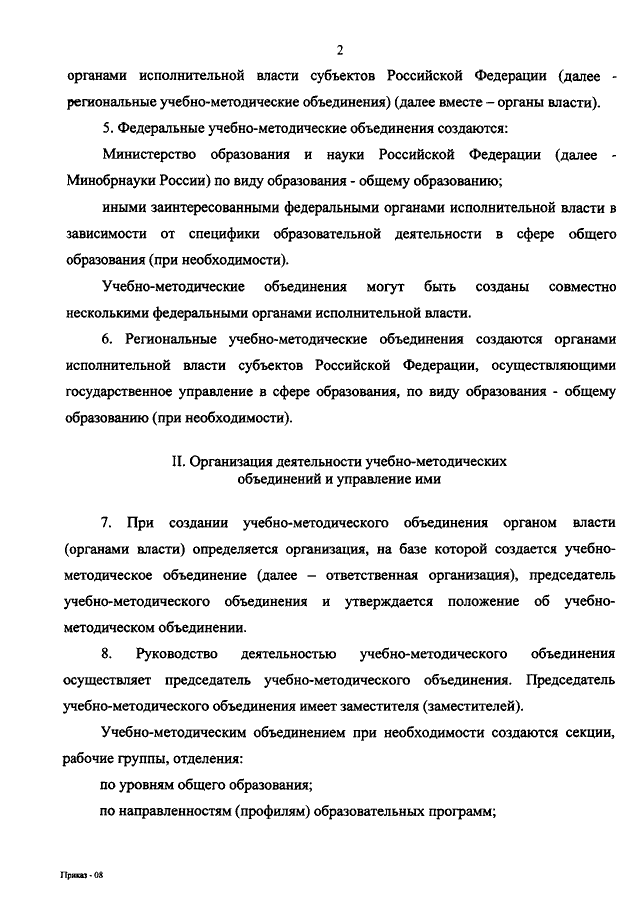 2

органами исполнительной власти субъектов Российской Федерации (далее - региональные учебно-методические объединения) (далее вместе – органы власти).

5. Федеральные учебно-методические объединения создаются:

Министерство образования и науки Российской Федерации (далее - Минобрнауки России) по виду образования - общему образованию;

иными заинтересованными федеральными органами исполнительной власти в зависимости от специфики образовательной деятельности в сфере общего образования (при необходимости).

Учебно-методические объединения могут быть созданы совместно несколькими федеральными органами исполнительной власти.

6. Региональные учебно-методические объединения создаются органами исполнительной власти субъектов Российской Федерации, осуществляющими государственное управление в сфере образования, по виду образования - общему образованию (при необходимости).

II. Организация деятельности учебно-методических объединений и управление ими

7. При создании учебно-методического объединения органом власти (органами власти) определяется организация, на базе которой создается учебно-методическое объединение (далее – ответственная организация), председатель учебно-методического объединения и утверждается положение об учебно-методическом объединении.

8. Руководство деятельностью учебно-методического объединения осуществляет председатель учебно-методического объединения. Председатель учебно-методического объединения имеет заместителя (заместителей).

Учебно-методическим объединением при необходимости создаются секции, рабочие группы, отделения:

по уровням общего образования;

по направленностям (профилям) образовательных программ;

Приказ - 08